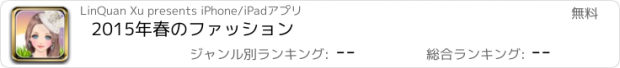 LinQuan Xu presents iPhone/iPadアプリ

無料

2015年春のファッション

ジャンル別ランキング: --

総合ランキング: --